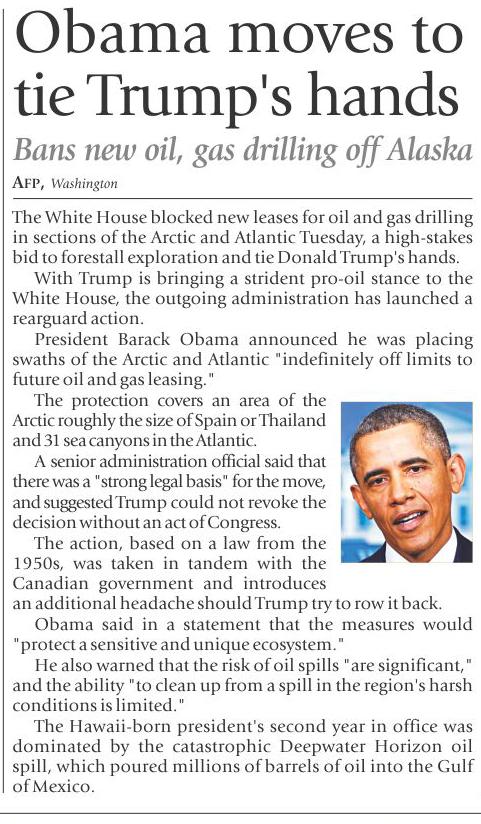 Obama moves to tie Trump's hands

Bans new oil, gas drilling off Alaska

AFP, Washington

The White House blocked new leases for oil and gas drilling in sections of the Arctic and Atlantic Tuesday, a high-stakes bid to forestall exploration and tie Donald Trump's hands.

With Trump is bringing a strident pro-oil stance to the White House, the outgoing administration has launched a rearguard action.

President Barack Obama announced he was placing swaths of the Arctic and Atlantic "indefinitely off limits to future oil and gas leasing."

The protection covers an area of the Arctic roughly the size of Spain or Thailand and 31 sea canyons in the Atlantic.

A senior administration official said that there was a "strong legal basis" for the move, and suggested Trump could not revoke the decision without an act of Congress.

The action, based on a law from the 1950s, was taken in tandem with the Canadian government and introduces an additional headache should Trump try to row it back.

Obama said in a statement that the measures would "protect a sensitive and unique ecosystem."

He also warned that the risk of oil spills "are significant," and the ability "to clean up from a spill in the region's harsh conditions is limited."

The Hawaii-born president's second year in office was dominated by the catastrophic Deepwater Horizon oil spill, which poured millions of barrels of oil into the Gulf of Mexico.